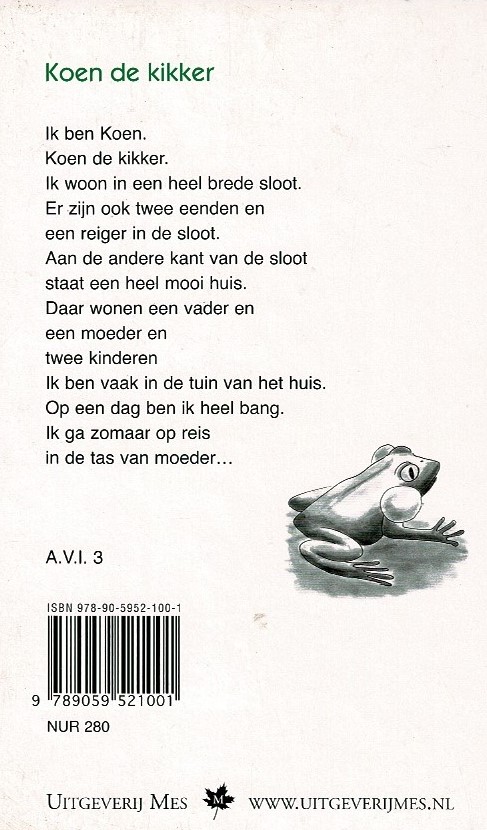 Koen de kikker

Ik ben Koen.
Koen de kikker.
Ik woon in een heel brede sloot.
Er zijn ook twee eenden en
een reiger in de sloot.
Aan de andere kant van de sloot
staat een heel mooi huis.
Daar wonen een vader en
een moeder en
twee kinderen
Ik ben vaak in de tuin van het huis.
Op een dag ben ik heel bang.
Ik ga zomaar op reis
in de tas van moeder…

A.V.I. 3

ISBN 978-90-5952-100-1

9 789059 521001

NUR 280

UITGEVERIJ MES M WWW.UITGEVERIJMES.NL